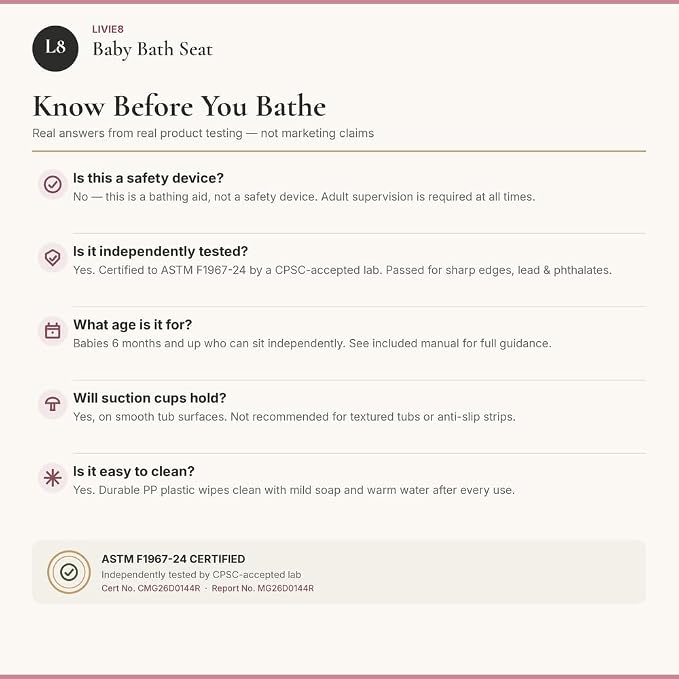 L8

LIVIE8
Baby Bath Seat

Know Before You Bathe

Real answers from real product testing — not marketing claims

Is this a safety device?
No — this is a bathing aid, not a safety device. Adult supervision is required at all times.

Is it independently tested?
Yes. Certified to ASTM F1967-24 by a CPSC-accepted lab. Passed for sharp edges, lead & phthalates.

What age is it for?
Babies 6 months and up who can sit independently. See included manual for full guidance.

Will suction cups hold?
Yes, on smooth tub surfaces. Not recommended for textured tubs or anti-slip strips.

Is it easy to clean?
Yes. Durable PP plastic wipes clean with mild soap and warm water after every use.

ASTM F1967-24 CERTIFIED
Independently tested by CPSC-accepted lab
Cert No. CMG26D0144R · Report No. MG26D0144R